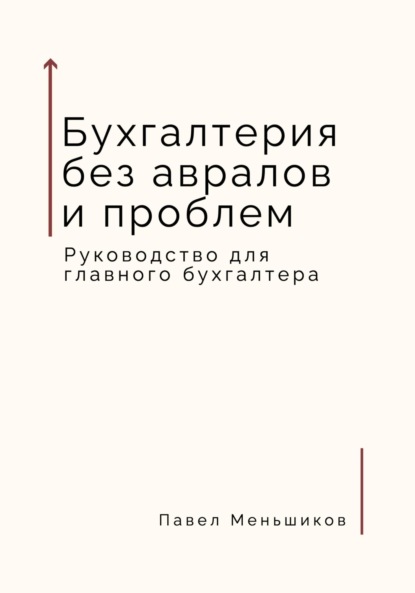 Бухгалтерия без авралов и проблем

Руководство для главного бухгалтера

Павел Меньшиков